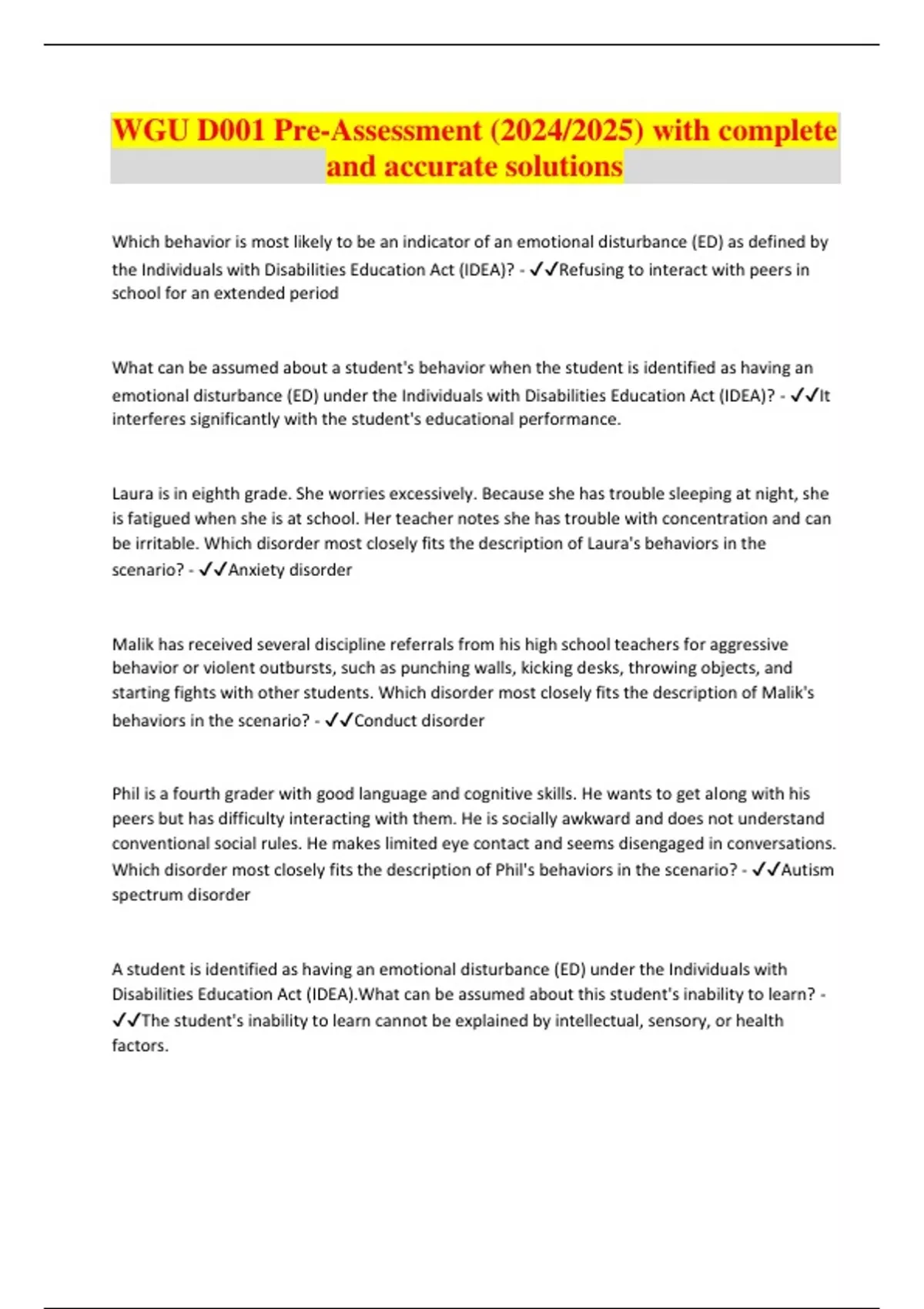 WGU D001 Pre-Assessment (2024/2025) with complete and accurate solutions

Which behavior is most likely to be an indicator of an emotional disturbance (ED) as defined by the Individuals with Disabilities Education Act (IDEA)? - ✓✓Refusing to interact with peers in school for an extended period

What can be assumed about a student's behavior when the student is identified as having an emotional disturbance (ED) under the Individuals with Disabilities Education Act (IDEA)? - ✓✓It interferes significantly with the student's educational performance.

Laura is in eighth grade. She worries excessively. Because she has trouble sleeping at night, she is fatigued when she is at school. Her teacher notes she has trouble with concentration and can be irritable. Which disorder most closely fits the description of Laura's behaviors in the scenario? - ✓✓Anxiety disorder

Malik has received several discipline referrals from his high school teachers for aggressive behavior or violent outbursts, such as punching walls, kicking desks, throwing objects, and starting fights with other students. Which disorder most closely fits the description of Malik's behaviors in the scenario? - ✓✓Conduct disorder

Phil is a fourth grader with good language and cognitive skills. He wants to get along with his peers but has difficulty interacting with them. He is socially awkward and does not understand conventional social rules. He makes limited eye contact and seems disengaged in conversations. Which disorder most closely fits the description of Phil's behaviors in the scenario? - ✓✓Autism spectrum disorder

A student is identified as having an emotional disturbance (ED) under the Individuals with Disabilities Education Act (IDEA).What can be assumed about this student's inability to learn? - ✓✓The student's inability to learn cannot be explained by intellectual, sensory, or health factors.